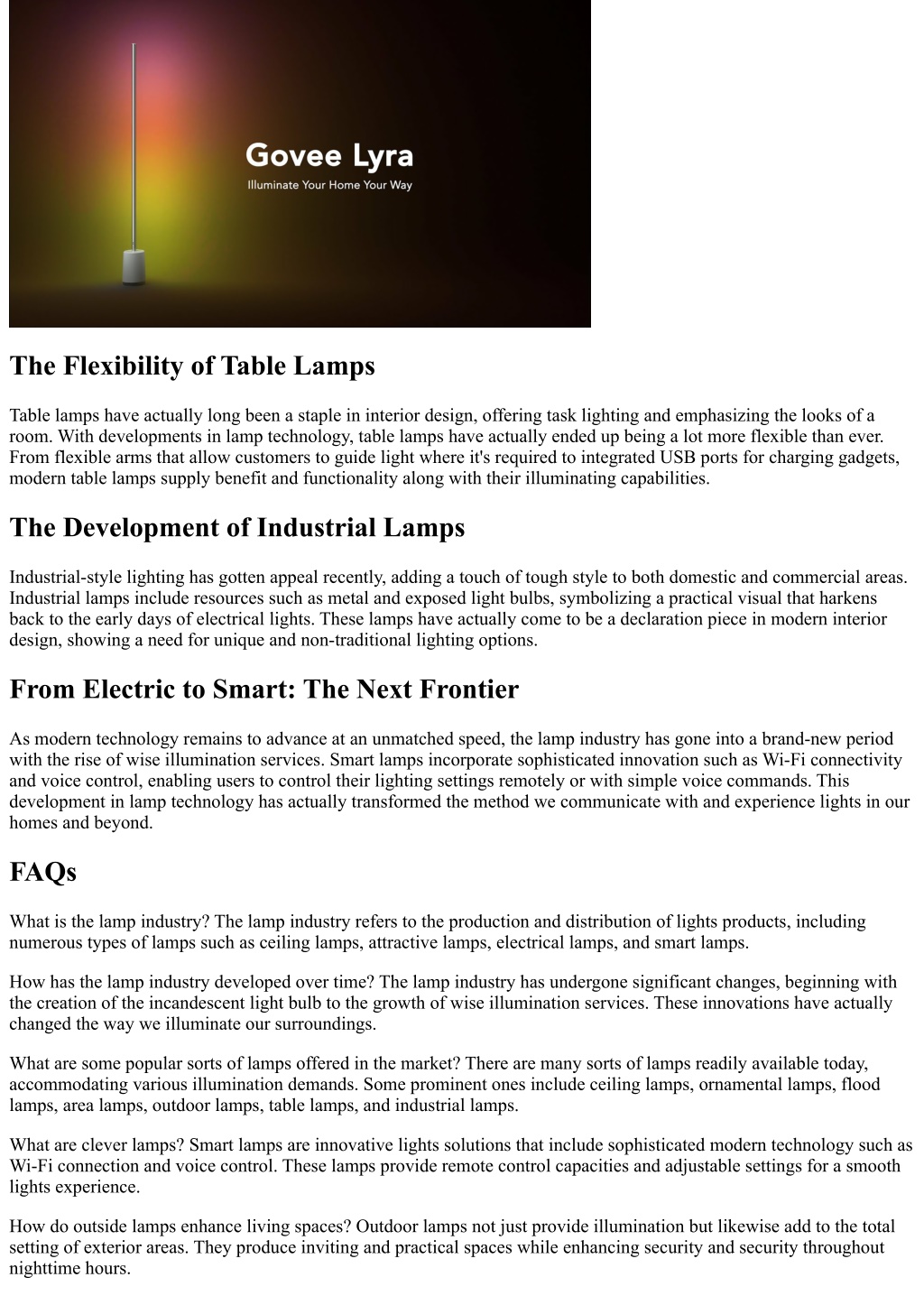 Govee Lyra
Illuminate Your Home Your Way

The Flexibility of Table Lamps

Table lamps have actually long been a staple in interior design, offering task lighting and emphasizing the looks of a room. With developments in lamp technology, table lamps have actually ended up being a lot more flexible than ever. From flexible arms that allow customers to guide light where it's required to integrated USB ports for charging gadgets, modern table lamps supply benefit and functionality along with their illuminating capabilities.

The Development of Industrial Lamps

Industrial-style lighting has gotten appeal recently, adding a touch of tough style to both domestic and commercial areas. Industrial lamps include resources such as metal and exposed light bulbs, symbolizing a practical visual that harkens back to the early days of electrical lights. These lamps have actually come to be a declaration piece in modern interior design, showing a need for unique and non-traditional lighting options.

From Electric to Smart: The Next Frontier

As modern technology remains to advance at an unmatched speed, the lamp industry has gone into a brand-new period with the rise of wise illumination services. Smart lamps incorporate sophisticated innovation such as Wi-Fi connectivity and voice control, enabling users to control their lighting settings remotely or with simple voice commands. This development in lamp technology has actually transformed the method we communicate with and experience lights in our homes and beyond.

FAQs

What is the lamp industry? The lamp industry refers to the production and distribution of lights products, including numerous types of lamps such as ceiling lamps, attractive lamps, electrical lamps, and smart lamps.

How has the lamp industry developed over time? The lamp industry has undergone significant changes, beginning with the creation of the incandescent light bulb to the growth of wise illumination services. These innovations have actually changed the way we illuminate our surroundings.

What are some popular sorts of lamps offered in the market? There are many sorts of lamps readily available today, accommodating various illumination demands. Some prominent ones include ceiling lamps, ornamental lamps, flood lamps, area lamps, outdoor lamps, table lamps, and industrial lamps.

What are clever lamps? Smart lamps are innovative lights solutions that include sophisticated modern technology such as Wi-Fi connection and voice control. These lamps provide remote control capacities and adjustable settings for a smooth lights experience.

How do outside lamps enhance living spaces? Outdoor lamps not just provide illumination but likewise add to the total setting of exterior areas. They produce inviting and practical spaces while enhancing security and security throughout nighttime hours.